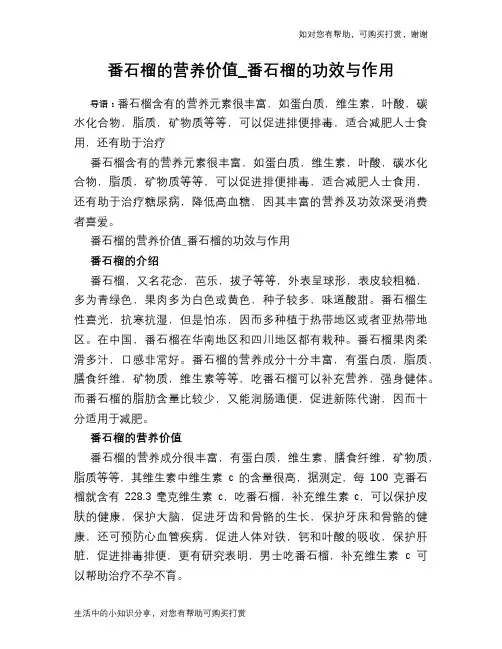 如对您有帮助，可购买打赏，谢谢

番石榴的营养价值_番石榴的功效与作用

导语：番石榴含有的营养元素很丰富，如蛋白质，维生素，叶酸，碳水化合物，脂质，矿物质等等，可以促进排便排毒，适合减肥人士食用，还有助于治疗

番石榴含有的营养元素很丰富，如蛋白质，维生素，叶酸，碳水化合物，脂质，矿物质等等，可以促进排便排毒，适合减肥人士食用，还有助于治疗糖尿病，降低高血糖，因其丰富的营养及功效深受消费者喜爱。

番石榴的营养价值_番石榴的功效与作用

番石榴的介绍

番石榴，又名花念，芭乐，拔子等等，外表呈球形，表皮较粗糙，多为青绿色，果肉多为白色或黄色，种子较多，味道酸甜。番石榴生性喜光，抗寒抗湿，但是怕冻，因而多种植于热带地区或者亚热带地区。在中国，番石榴在华南地区和四川地区都有栽种。番石榴果肉柔滑多汁，口感非常好。番石榴的营养成分十分丰富，有蛋白质，脂质，膳食纤维，矿物质，维生素等等，吃番石榴可以补充营养，强身健体。而番石榴的脂肪含量比较少，又能润肠通便，促进新陈代谢，因而十分适用于减肥。

番石榴的营养价值

番石榴的营养成分很丰富，有蛋白质，维生素，膳食纤维，矿物质，脂质等等，其维生素中维生素 c 的含量很高，据测定，每 100 克番石榴就含有 228.3 毫克维生素 c，吃番石榴，补充维生素 c，可以保护皮肤的健康，保护大脑，促进牙齿和骨骼的生长，保护牙床和骨骼的健康，还可预防心血管疾病，促进人体对铁，钙和叶酸的吸收，保护肝脏，促进排毒排便，更有研究表明，男士吃番石榴，补充维生素 c 可以帮助治疗不孕不育。

生活中的小知识分享，对您有帮助可购买打赏